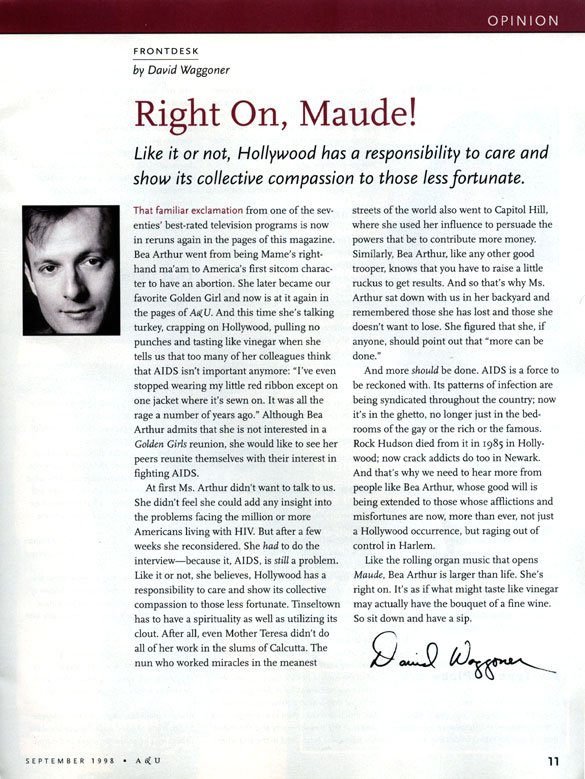 OPINION

FRONTDESK
by David Waggoner

Right On, Maude!

Like it or not, Hollywood has a responsibility to care and show its collective compassion to those less fortunate.

That familiar exclamation from one of the seventies' best-rated television programs is now in reruns again in the pages of this magazine. Bea Arthur went from being Mame's right-hand ma'am to America's first sitcom character to have an abortion. She later became our favorite Golden Girl and now is at it again in the pages of A&U. And this time she's talking turkey, crapping on Hollywood, pulling no punches and tasting like vinegar when she tells us that too many of her colleagues think that AIDS isn't important anymore: "I've even stopped wearing my little red ribbon except on one jacket where it's sewn on. It was all the rage a number of years ago." Although Bea Arthur admits that she is not interested in a Golden Girls reunion, she would like to see her peers reunite themselves with their interest in fighting AIDS.

At first Ms. Arthur didn't want to talk to us. She didn't feel she could add any insight into the problems facing the million or more Americans living with HIV. But after a few weeks she reconsidered. She had to do the interview—because it, AIDS, is still a problem. Like it or not, she believes, Hollywood has a responsibility to care and show its collective compassion to those less fortunate. Tinseltown has to have a spirituality as well as utilizing its clout. After all, even Mother Teresa didn't do all of her work in the slums of Calcutta. The nun who worked miracles in the meanest streets of the world also went to Capitol Hill, where she used her influence to persuade the powers that be to contribute more money. Similarly, Bea Arthur, like any other good trooper, knows that you have to raise a little ruckus to get results. And so that's why Ms. Arthur sat down with us in her backyard and remembered those she has lost and those she doesn't want to lose. She figured that she, if anyone, should point out that "more can be done."

And more should be done. AIDS is a force to be reckoned with. Its patterns of infection are being syndicated throughout the country; now it's in the ghetto, no longer just in the bedrooms of the gay or the rich or the famous. Rock Hudson died from it in 1985 in Hollywood; now crack addicts do too in Newark. And that's why we need to hear more from people like Bea Arthur, whose good will is being extended to those whose afflictions and misfortunes are now, more than ever, not just a Hollywood occurrence, but raging out of control in Harlem.

Like the rolling organ music that opens Maude, Bea Arthur is larger than life. She's right on. It's as if what might taste like vinegar may actually have the bouquet of a fine wine. So sit down and have a sip.

David Waggoner

SEPTEMBER 1998 • A&U

11